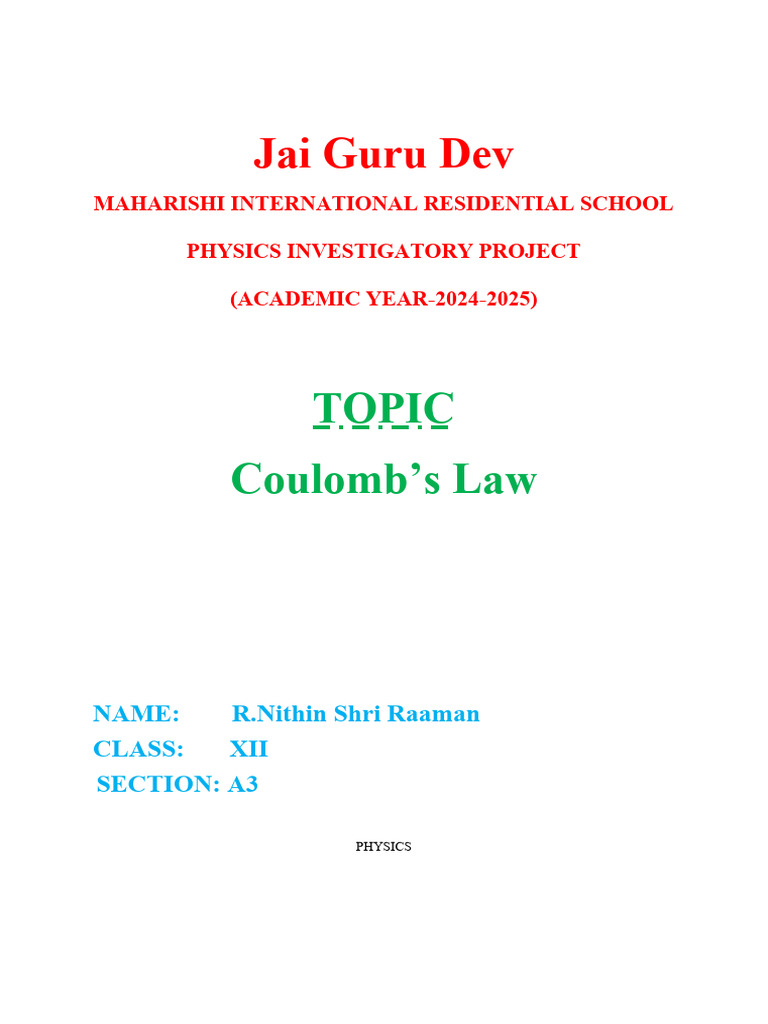 Jai Guru Dev

MAHARISHI INTERNATIONAL RESIDENTIAL SCHOOL

PHYSICS INVESTIGATORY PROJECT

(ACADEMIC YEAR-2024-2025)

TOPIC

Coulomb's Law

NAME: R.Nithin Shri Raaman
CLASS: XII
SECTION: A3

PHYSICS